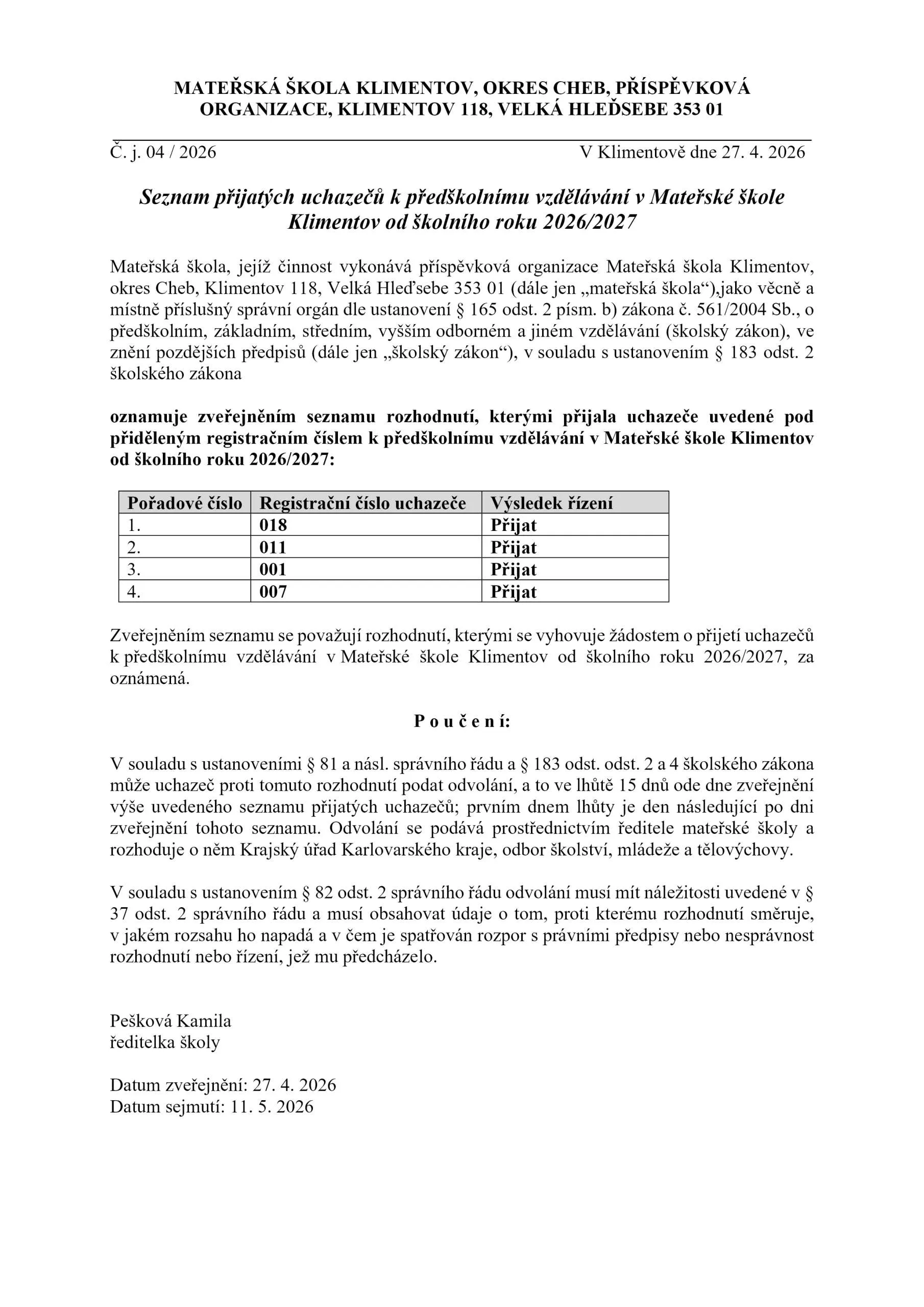 MATEŘSKÁ ŠKOLA KLIMENTOV, OKRES CHEB, PŘÍSPĚVKOVÁ ORGANIZACE, KLIMENTOV 118, VELKÁ HLEĎSEBE 353 01

Č. j. 04 / 2026 V Klimentově dne 27. 4. 2026

Seznam přijatých uchazečů k předškolnímu vzdělávání v Mateřské škole Klimentov od školního roku 2026/2027

Mateřská škola, jejíž činnost vykonává příspěvková organizace Mateřská škola Klimentov, okres Cheb, Klimentov 118, Velká Hleďsebe 353 01 (dále jen „mateřská škola“),jako věcně a místně příslušný správní orgán dle ustanovení § 165 odst. 2 písm. b) zákona č. 561/2004 Sb., o předškolním, základním, středním, vyšším odborném a jiném vzdělávání (školský zákon), ve znění pozdějších předpisů (dále jen „školský zákon“), v souladu s ustanovením § 183 odst. 2 školského zákona

oznamuje zveřejněním seznamu rozhodnutí, kterými přijala uchazeče uvedené pod přiděleným registračním číslem k předškolnímu vzdělávání v Mateřské škole Klimentov od školního roku 2026/2027:

| Pořadové číslo | Registrační číslo uchazeče | Výsledek řízení |
|---|---|---|
| 1. | 018 | Přijat |
| 2. | 011 | Přijat |
| 3. | 001 | Přijat |
| 4. | 007 | Přijat |

Zveřejněním seznamu se považují rozhodnutí, kterými se vyhovuje žádostem o přijetí uchazečů k předškolnímu vzdělávání v Mateřské škole Klimentov od školního roku 2026/2027, za oznámená.

P o u č e n í:

V souladu s ustanoveními § 81 a násl. správního řádu a § 183 odst. odst. 2 a 4 školského zákona může uchazeč proti tomuto rozhodnutí podat odvolání, a to ve lhůtě 15 dnů ode dne zveřejnění výše uvedeného seznamu přijatých uchazečů; prvním dnem lhůty je den následující po dni zveřejnění tohoto seznamu. Odvolání se podává prostřednictvím ředitele mateřské školy a rozhoduje o něm Krajský úřad Karlovarského kraje, odbor školství, mládeže a tělovýchovy.

V souladu s ustanovením § 82 odst. 2 správního řádu odvolání musí mít náležitosti uvedené v § 37 odst. 2 správního řádu a musí obsahovat údaje o tom, proti kterému rozhodnutí směruje, v jakém rozsahu ho napadá a v čem je spatřován rozpor s právními předpisy nebo nesprávnost rozhodnutí nebo řízení, jež mu předcházelo.

Pešková Kamila
ředitelka školy

Datum zveřejnění: 27. 4. 2026
Datum sejmutí: 11. 5. 2026